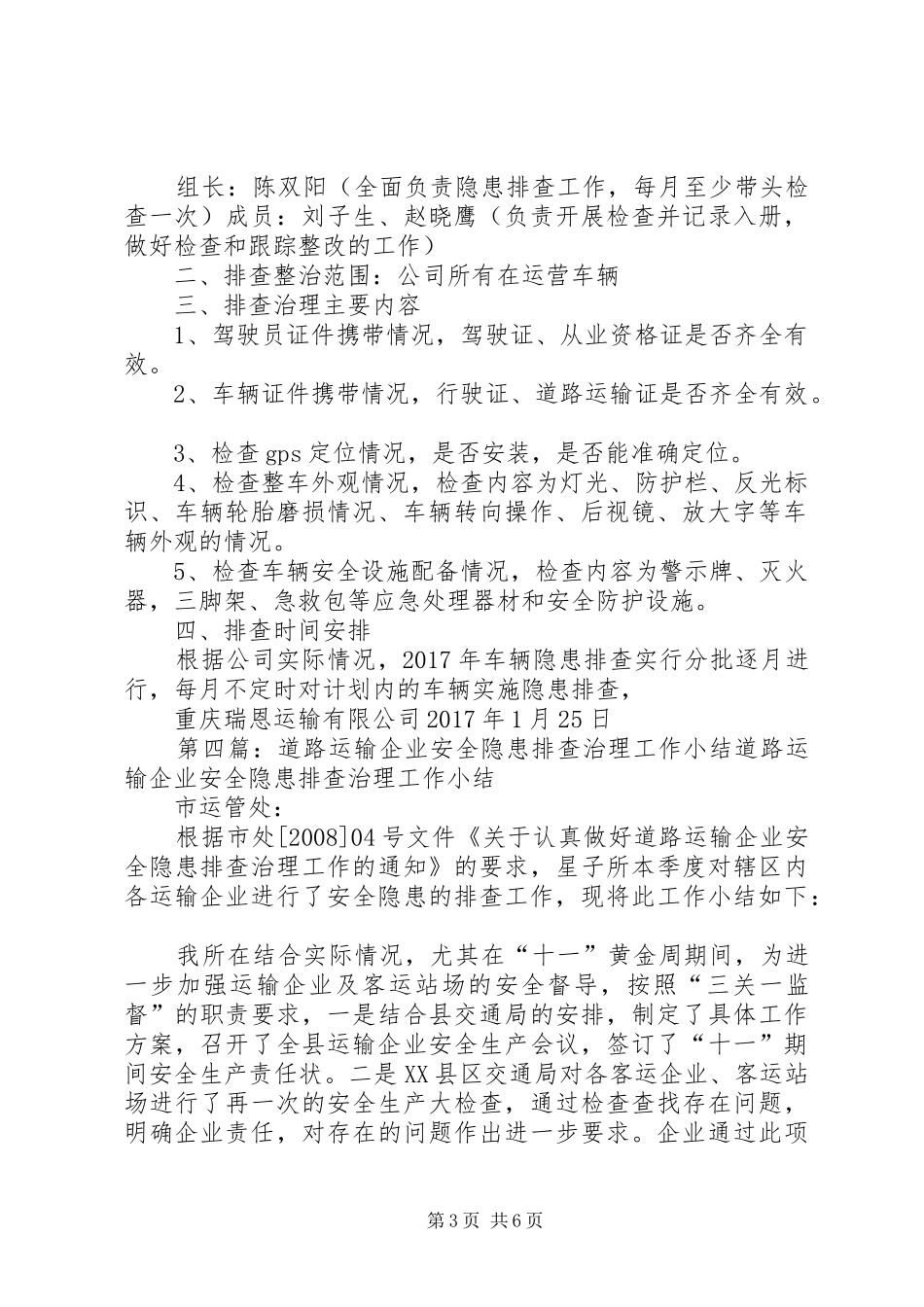 组长：陈双阳（全面负责隐患排查工作，每月至少带头检查一次）成员：刘子生、赵晓鹰（负责开展检查并记录入册，做好检查和跟踪整改的工作）

二、排查整治范围：公司所有在运营车辆

三、排查治理主要内容

1、驾驶员证件携带情况，驾驶证、从业资格证是否齐全有效。

2、车辆证件携带情况，行驶证、道路运输证是否齐全有效。

3、检查gps定位情况，是否安装，是否能准确定位。

4、检查整车外观情况，检查内容为灯光、防护栏、反光标识、车辆轮胎磨损情况、车辆转向操作、后视镜、放大字等车辆外观的情况。

5、检查车辆安全设施配备情况，检查内容为警示牌、灭火器，三脚架、急救包等应急处理器材和安全防护设施。

四、排查时间安排

根据公司实际情况，2017年车辆隐患排查实行分批逐月进行，每月不定时对计划内的车辆实施隐患排查，

重庆瑞恩运输有限公司2017年1月25日

第四篇：道路运输企业安全隐患排查治理工作小结道路运输企业安全隐患排查治理工作小结

市运管处：

根据市处[2008]04号文件《关于认真做好道路运输企业安全隐患排查治理工作的通知》的要求，星子所本季度对辖区内各运输企业进行了安全隐患的排查工作，现将此工作小结如下：

我所在结合实际情况，尤其在“十一”黄金周期间，为进一步加强运输企业及客运站场的安全督导，按照“三关一监督”的职责要求，一是结合县交通局的安排，制定了具体工作方案，召开了全县运输企业安全生产会议，签订了“十一”期间安全生产责任状。二是XX县区交通局对各客运企业、客运站场进行了再一次的安全生产大检查，通过检查查找存在问题，明确企业责任，对存在的问题作出进一步要求。企业通过此项

第3页 共6页